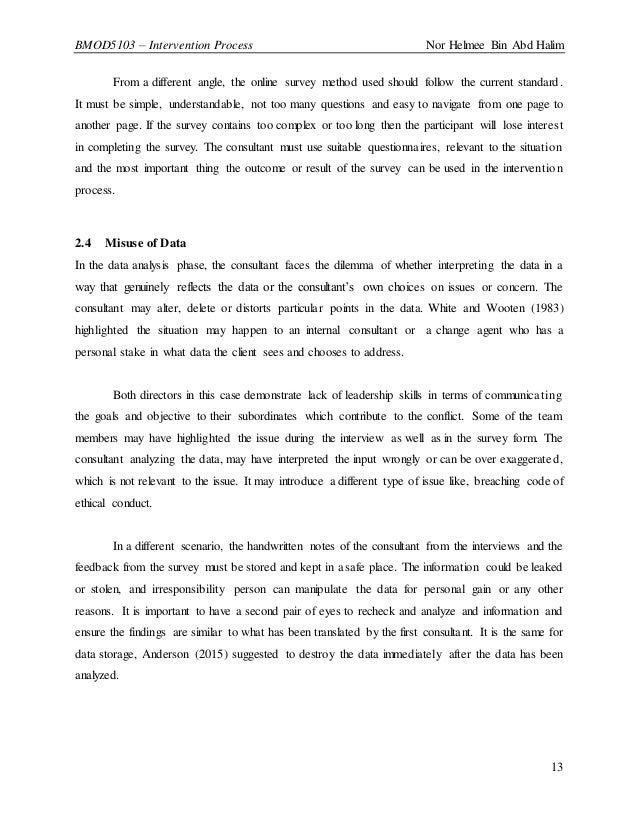 BMOD5103 – Intervention Process

Nor Helmee Bin Abd Halim

From a different angle, the online survey method used should follow the current standard. It must be simple, understandable, not too many questions and easy to navigate from one page to another page. If the survey contains too complex or too long then the participant will lose interest in completing the survey. The consultant must use suitable questionnaires, relevant to the situation and the most important thing the outcome or result of the survey can be used in the intervention process.

2.4 Misuse of Data

In the data analysis phase, the consultant faces the dilemma of whether interpreting the data in a way that genuinely reflects the data or the consultant's own choices on issues or concern. The consultant may alter, delete or distorts particular points in the data. White and Wooten (1983) highlighted the situation may happen to an internal consultant or a change agent who has a personal stake in what data the client sees and chooses to address.

Both directors in this case demonstrate lack of leadership skills in terms of communicating the goals and objective to their subordinates which contribute to the conflict. Some of the team members may have highlighted the issue during the interview as well as in the survey form. The consultant analyzing the data, may have interpreted the input wrongly or can be over exaggerated, which is not relevant to the issue. It may introduce a different type of issue like, breaching code of ethical conduct.

In a different scenario, the handwritten notes of the consultant from the interviews and the feedback from the survey must be stored and kept in a safe place. The information could be leaked or stolen, and irresponsibility person can manipulate the data for personal gain or any other reasons. It is important to have a second pair of eyes to recheck and analyze and information and ensure the findings are similar to what has been translated by the first consultant. It is the same for data storage, Anderson (2015) suggested to destroy the data immediately after the data has been analyzed.

13